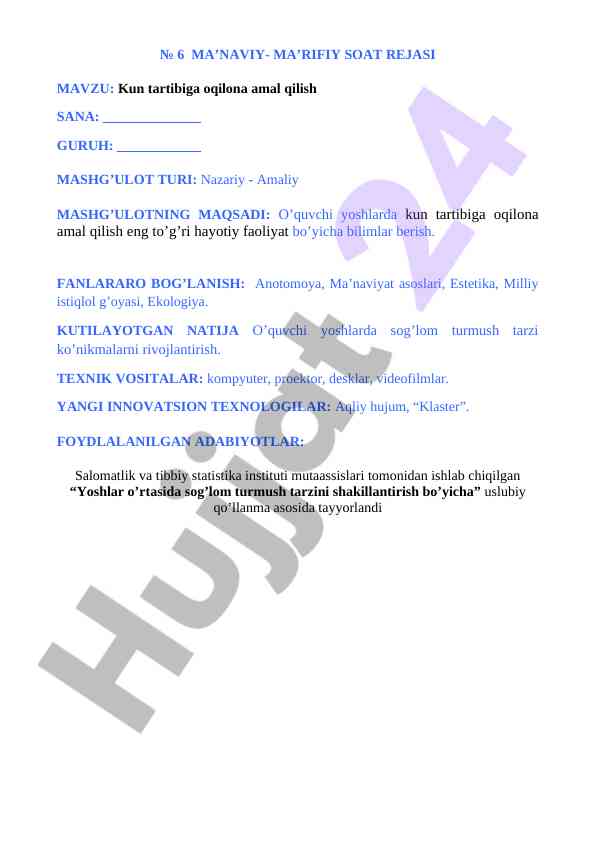 № 6 MA’NAVIY- MA’RIFIY SOAT REJASI

MAVZU: Kun tartibiga oqilona amal qilish

SANA: ______________

GURUH: ____________

MASHG’ULOT TURI: Nazariy - Amaliy

MASHG’ULOTNING MAQSADI: O’quvchi yoshlarda kun tartibiga oqilona amal qilish eng to’g’ri hayotiy faoliyat bo’yicha bilimlar berish.

FANLARARO BOG’LANISH: Anotomoya, Ma’naviyat asoslari, Estetika, Milliy istiqlol g’oyasi, Ekologiya.

KUTILAYOTGAN NATIJA O’quvchi yoshlarda sog’lom turmush tarzi ko’nikmalarni rivojlantirish.

TEXNIK VOSITALAR: kompyuter, proektor, desklar, videofilmlar.

YANGI INNOVATSION TEXNOLOGILAR: Aqliy hujum, “Klaster”.

FOYDLALANILGAN ADABIYOTLAR:

Salomatlik va tibbiy statistika instituti mutaassislari tomonidan ishlab chiqilgan “Yoshlar o’rtasida sog’lom turmush tarzini shakillantirish bo’yicha” uslubiy qo’llanma asosida tayyorlandi

Hujjat 24